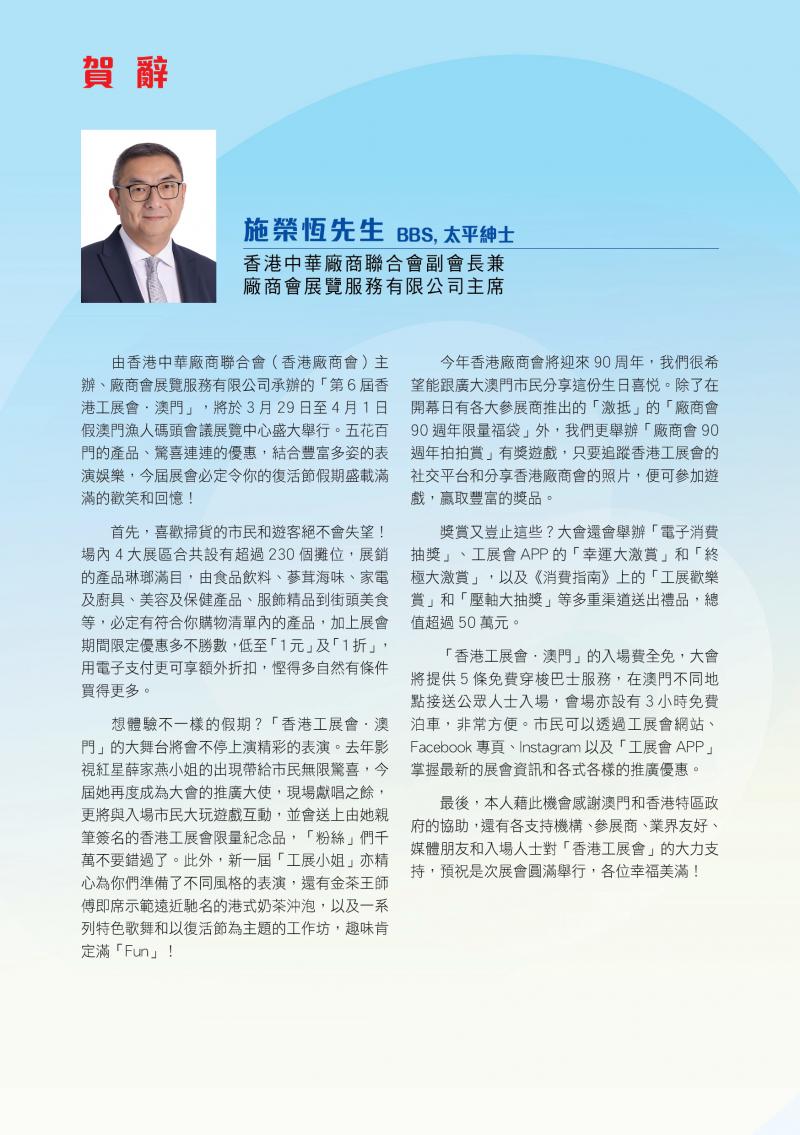 賀 辭

施榮恆先生 BBS, 太平紳士
香港中華廠商聯合會副會長兼
廠商會展覽服務有限公司主席

由香港中華廠商聯合會（香港廠商會）主辦、廠商會展覽服務有限公司承辦的「第 6 屆香港工展會．澳門」，將於 3 月 29 日至 4 月 1 日假澳門漁人碼頭會議展覽中心盛大舉行。五花百門的產品、驚喜連連的優惠，結合豐富多姿的表演娛樂，今屆展會必定令你的復活節假期盛載滿滿的歡笑和回憶！

首先，喜歡掃貨的市民和遊客絕不會失望！場內 4 大展區合共設有超過 230 個攤位，展銷的產品琳瑯滿目，由食品飲料、蔘茸海味、家電及廚具、美容及保健產品、服飾精品到街頭美食等，必定有符合你購物清單內的產品，加上展會期間限定優惠多不勝數，低至「1元」及「1折」，用電子支付更可享額外折扣，慳得多自然有條件買得更多。

想體驗不一樣的假期？「香港工展會．澳門」的大舞台將會不停上演精彩的表演。去年影視紅星薛家燕小姐的出現帶給市民無限驚喜，今屆她再度成為大會的推廣大使，現場獻唱之餘，更將與入場市民大玩遊戲互動，並會送上由她親筆簽名的香港工展會限量紀念品，「粉絲」們千萬不要錯過了。此外，新一屆「工展小姐」亦精心為你們準備了不同風格的表演，還有金茶王師傅即席示範遠近馳名的港式奶茶沖泡，以及一系列特色歌舞和以復活節為主題的工作坊，趣味肯定滿「Fun」！

今年香港廠商會將迎來 90 周年，我們很希望能跟廣大澳門市民分享這份生日喜悅。除了在開幕日有各大參展商推出的「激抵」的「廠商會 90 週年限量福袋」外，我們更舉辦「廠商會 90 週年拍拍賞」有獎遊戲，只要追蹤香港工展會的社交平台和分享香港廠商會的照片，便可參加遊戲，贏取豐富的獎品。

獎賞又豈止這些？大會還會舉辦「電子消費抽獎」、工展會 APP 的「幸運大激賞」和「終極大激賞」，以及《消費指南》上的「工展歡樂賞」和「壓軸大抽獎」等多重渠道送出禮品，總值超過 50 萬元。

「香港工展會．澳門」的入場費全免，大會將提供 5 條免費穿梭巴士服務，在澳門不同地點接送公眾人士入場，會場亦設有 3 小時免費泊車，非常方便。市民可以透過工展會網站、Facebook 專頁、Instagram 以及「工展會 APP」掌握最新的展會資訊和各式各樣的推廣優惠。

最後，本人藉此機會感謝澳門和香港特區政府的協助，還有各支持機構、參展商、業界友好、媒體朋友和入場人士對「香港工展會」的大力支持，預祝是次展會圓滿舉行，各位幸福美滿！